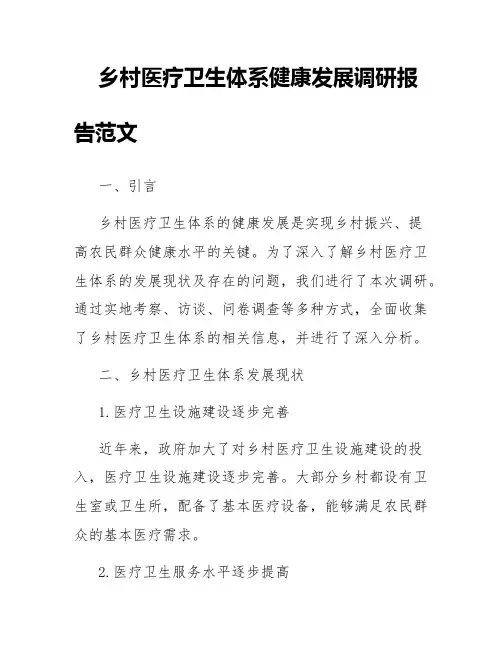 乡村医疗卫生体系健康发展调研报告范文

一、引言

乡村医疗卫生体系的健康发展是实现乡村振兴、提高农民群众健康水平的关键。为了深入了解乡村医疗卫生体系的发展现状及存在的问题，我们进行了本次调研。通过实地考察、访谈、问卷调查等多种方式，全面收集了乡村医疗卫生体系的相关信息，并进行了深入分析。

二、乡村医疗卫生体系发展现状

1. 医疗卫生设施建设逐步完善

近年来，政府加大了对乡村医疗卫生设施建设的投入，医疗卫生设施建设逐步完善。大部分乡村都设有卫生室或卫生所，配备了基本医疗设备，能够满足农民群众的基本医疗需求。

2. 医疗卫生服务水平逐步提高